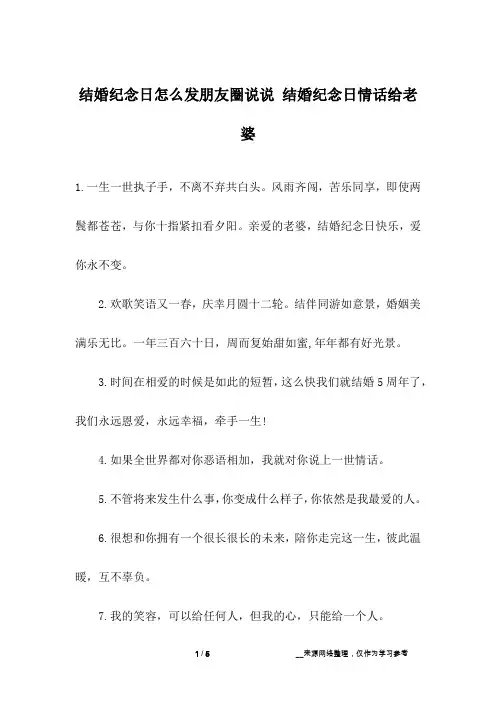 结婚纪念日怎么发朋友圈说说 结婚纪念日情话给老婆

1.一生一世执子手，不离不弃共白头。风雨齐闯，苦乐同享，即使两鬓都苍苍，与你十指紧扣看夕阳。亲爱的老婆，结婚纪念日快乐，爱你永不变。

2.欢歌笑语又一春，庆幸月圆十二轮。结伴同游如意景，婚姻美满乐无比。一年三百六十日，周而复始甜如蜜,年年都有好光景。

3.时间在相爱的时候是如此的短暂，这么快我们就结婚5周年了，我们永远恩爱，永远幸福，牵手一生！

4.如果全世界都对你恶语相加，我就对你说上一世情话。

5.不管将来发生什么事，你变成什么样子，你依然是我最爱的人。

6.很想和你拥有一个很长很长的未来，陪你走完这一生，彼此温暖，互不辜负。

7.我的笑容，可以给任何人，但我的心，只能给一个人。

1 / 5

__来源网络整理，仅作为学习参考